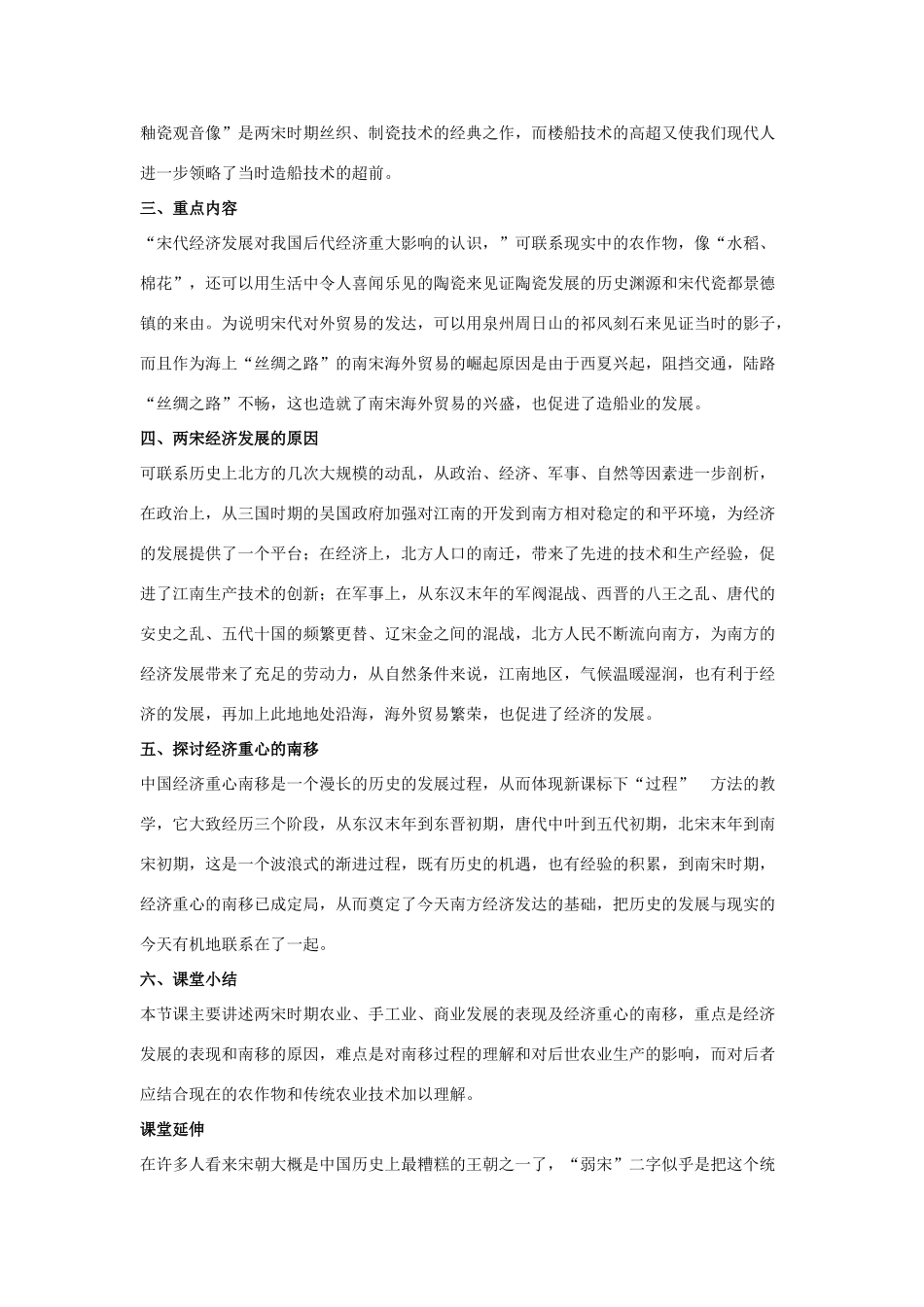 釉瓷观音像”是两宋时期丝织、制瓷技术的经典之作，而楼船技术的高超又使我们现代人进一步领略了当时造船技术的超前。

三、重点内容

“宋代经济发展对我国后代经济重大影响的认识，”可联系现实中的农作物，像“水稻、棉花”，还可以用生活中令人喜闻乐见的陶瓷来见证陶瓷发展的历史渊源和宋代瓷都景德镇的来由。为说明宋代对外贸易的发达，可以用泉州周日山的祁风刻石来见证当时的影子，而且作为海上“丝绸之路”的南宋海外贸易的崛起原因是由于西夏兴起，阻挡交通，陆路“丝绸之路”不畅，这也造就了南宋海外贸易的兴盛，也促进了造船业的发展。

四、两宋经济发展的原因

可联系历史上北方的几次大规模的动乱，从政治、经济、军事、自然等因素进一步剖析，在政治上，从三国时期的吴国政府加强对江南的开发到南方相对稳定的和平环境，为经济的发展提供了一个平台；在经济上，北方人口的南迁，带来了先进的技术和生产经验，促进了江南生产技术的创新；在军事上，从东汉末年的军阀混战、西晋的八王之乱、唐代的安史之乱、五代十国的频繁更替、辽宋金之间的混战，北方人民不断流向南方，为南方的经济发展带来了充足的劳动力，从自然条件来说，江南地区，气候温暖湿润，也有利于经济的发展，再加上此地地处沿海，海外贸易繁荣，也促进了经济的发展。

五、探讨经济重心的南移

中国经济重心南移是一个漫长的历史的发展过程，从而体现新课标下“过程” 方法的教学，它大致经历三个阶段，从东汉末年到东晋初期，唐代中叶到五代初期，北宋末年到南宋初期，这是一个波浪式的渐进过程，既有历史的机遇，也有经验的积累，到南宋时期，经济重心的南移已成定局，从而奠定了今天南方经济发达的基础，把历史的发展与现实的今天有机地联系在了一起。

六、课堂小结

本节课主要讲述两宋时期农业、手工业、商业发展的表现及经济重心的南移，重点是经济发展的表现和南移的原因，难点是对南移过程的理解和对后世农业生产的影响，而对后者应结合现在的农作物和传统农业技术加以理解。

课堂延伸

在许多人看来宋朝大概是中国历史上最糟糕的王朝之一了，“弱宋”二字似乎是把这个统